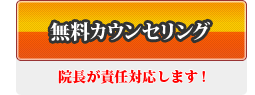 無料カウンセリング

院長が責任対応します！